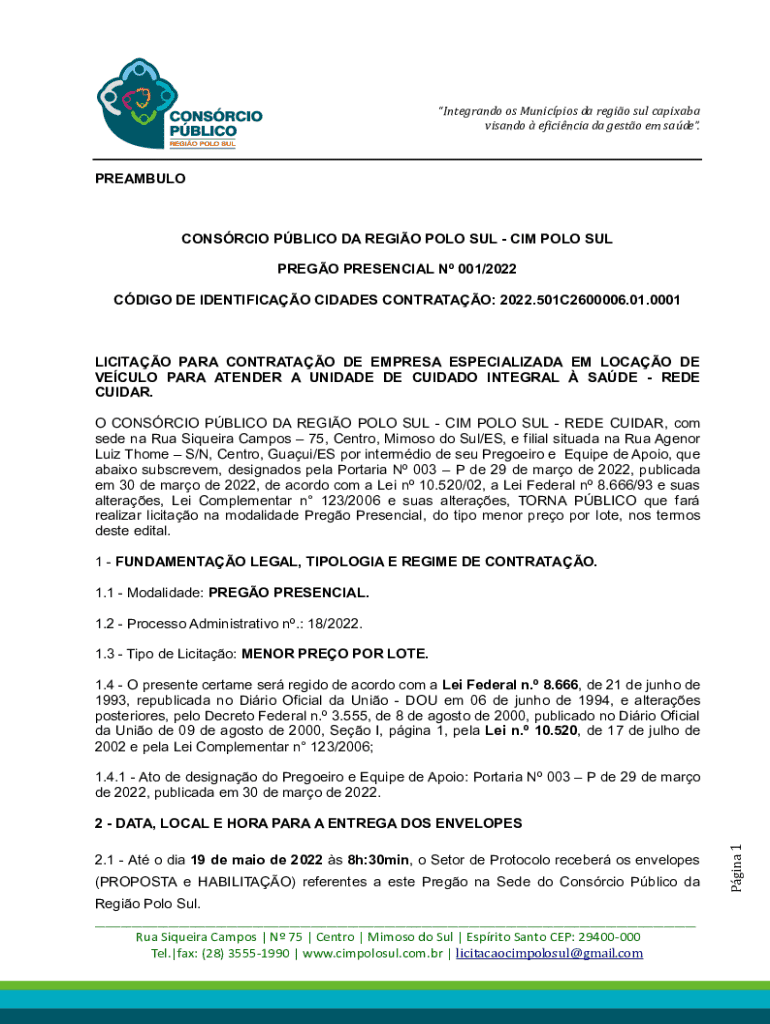 CONSÓRCIO PÚBLICO
REGIÃO POLO SUL

"Integrando os Municípios da região sul capixaba visando à eficiência da gestão em saúde".

PREAMBULO

CONSÓRCIO PÚBLICO DA REGIÃO POLO SUL - CIM POLO SUL

PREGÃO PRESENCIAL Nº 001/2022

CÓDIGO DE IDENTIFICAÇÃO CIDADES CONTRATAÇÃO: 2022.501C2600006.01.0001

LICITAÇÃO PARA CONTRATAÇÃO DE EMPRESA ESPECIALIZADA EM LOCAÇÃO DE VEÍCULO PARA ATENDER A UNIDADE DE CUIDADO INTEGRAL À SAÚDE - REDE CUIDAR.

O CONSÓRCIO PÚBLICO DA REGIÃO POLO SUL - CIM POLO SUL - REDE CUIDAR, com sede na Rua Siqueira Campos – 75, Centro, Mimoso do Sul/ES, e filial situada na Rua Agenor Luiz Thome – S/N, Centro, Guaçuí/ES por intermédio de seu Pregoeiro e Equipe de Apoio, que abaixo subscrevem, designados pela Portaria Nº 003 – P de 29 de março de 2022, publicada em 30 de março de 2022, de acordo com a Lei nº 10.520/02, a Lei Federal nº 8.666/93 e suas alterações, Lei Complementar n° 123/2006 e suas alterações, TORNA PÚBLICO que fará realizar licitação na modalidade Pregão Presencial, do tipo menor preço por lote, nos termos deste edital.

1 - FUNDAMENTAÇÃO LEGAL, TIPOLOGIA E REGIME DE CONTRATAÇÃO.

1.1 - Modalidade: PREGÃO PRESENCIAL.

1.2 - Processo Administrativo nº.: 18/2022.

1.3 - Tipo de Licitação: MENOR PREÇO POR LOTE.

1.4 - O presente certame será regido de acordo com a Lei Federal n.º 8.666, de 21 de junho de 1993, republicada no Diário Oficial da União - DOU em 06 de junho de 1994, e alterações posteriores, pelo Decreto Federal n.º 3.555, de 8 de agosto de 2000, publicado no Diário Oficial da União de 09 de agosto de 2000, Seção I, página 1, pela Lei n.º 10.520, de 17 de julho de 2002 e pela Lei Complementar n° 123/2006;

1.4.1 - Ato de designação do Pregoeiro e Equipe de Apoio: Portaria Nº 003 – P de 29 de março de 2022, publicada em 30 de março de 2022.

2 - DATA, LOCAL E HORA PARA A ENTREGA DOS ENVELOPES

2.1 - Até o dia 19 de maio de 2022 às 8h:30min, o Setor de Protocolo receberá os envelopes (PROPOSTA e HABILITAÇÃO) referentes a este Pregão na Sede do Consórcio Público da Região Polo Sul.

Página 1

Rua Siqueira Campos | Nº 75 | Centro | Mimoso do Sul | Espírito Santo CEP: 29400-000
Tel.|fax: (28) 3555-1990 | www.cimpolosul.com.br | licitacaocimpolosul@gmail.com